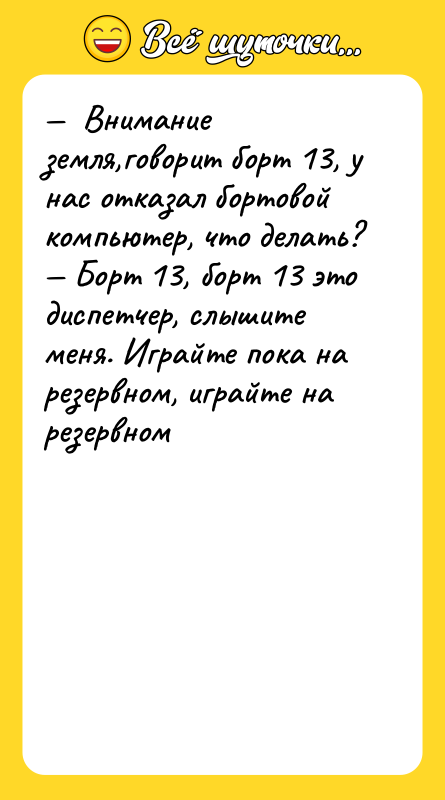 Всё шуточки...

— Внимание земля,говорит борт 13, у нас отказал бортовой компьютер, что делать?
— Борт 13, борт 13 это диспетчер, слышите меня. Играйте пока на резервном, играйте на резервном